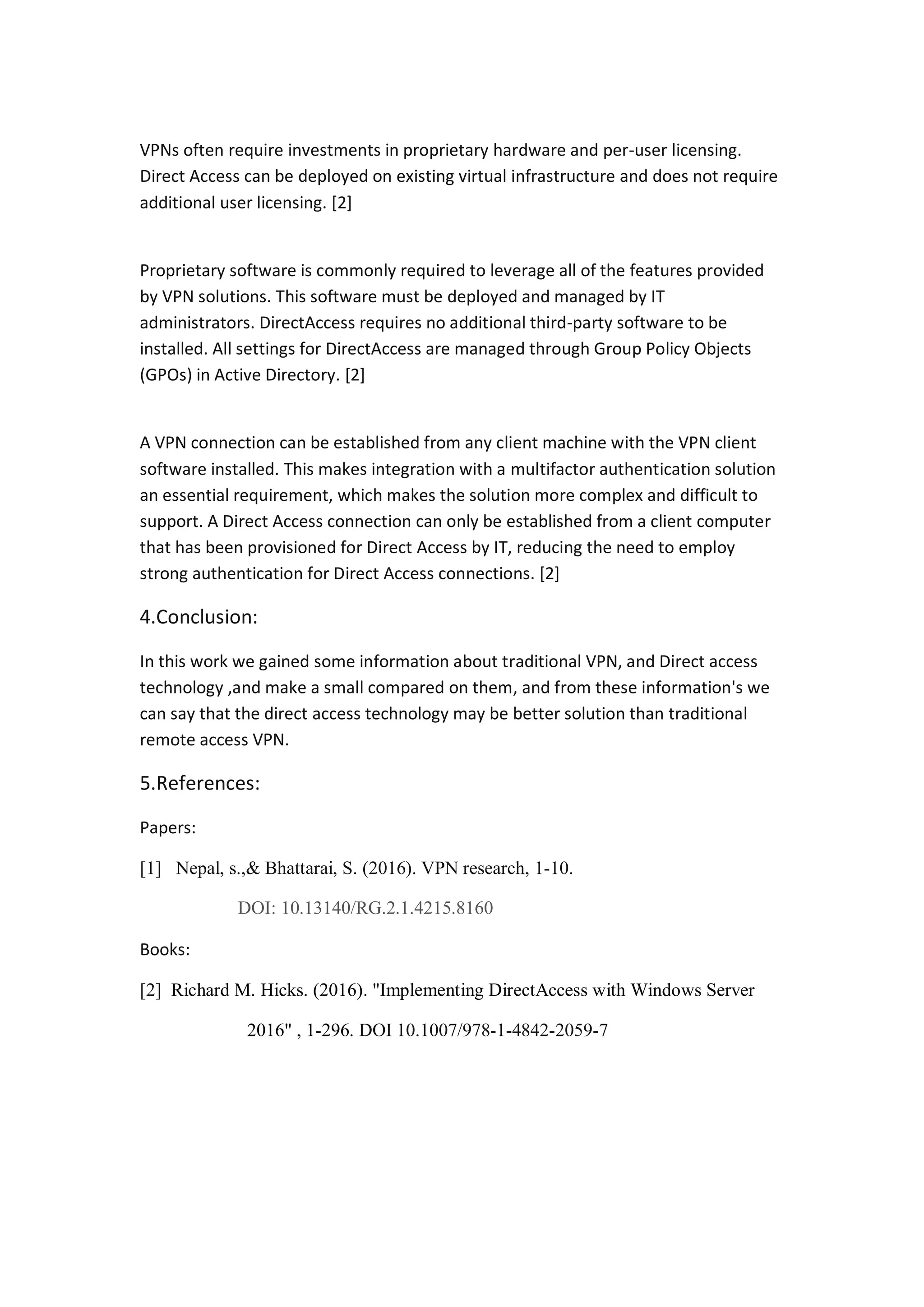 VPNs often require investments in proprietary hardware and per-user licensing. Direct Access can be deployed on existing virtual infrastructure and does not require additional user licensing. [2]

Proprietary software is commonly required to leverage all of the features provided by VPN solutions. This software must be deployed and managed by IT administrators. DirectAccess requires no additional third-party software to be installed. All settings for DirectAccess are managed through Group Policy Objects (GPOs) in Active Directory. [2]

A VPN connection can be established from any client machine with the VPN client software installed. This makes integration with a multifactor authentication solution an essential requirement, which makes the solution more complex and difficult to support. A Direct Access connection can only be established from a client computer that has been provisioned for Direct Access by IT, reducing the need to employ strong authentication for Direct Access connections. [2]

4.Conclusion:

In this work we gained some information about traditional VPN, and Direct access technology ,and make a small compared on them, and from these information's we can say that the direct access technology may be better solution than traditional remote access VPN.

5.References:

Papers:

[1] Nepal, s.,& Bhattarai, S. (2016). VPN research, 1-10.

DOI: 10.13140/RG.2.1.4215.8160

Books:

[2] Richard M. Hicks. (2016). "Implementing DirectAccess with Windows Server 2016" , 1-296. DOI 10.1007/978-1-4842-2059-7